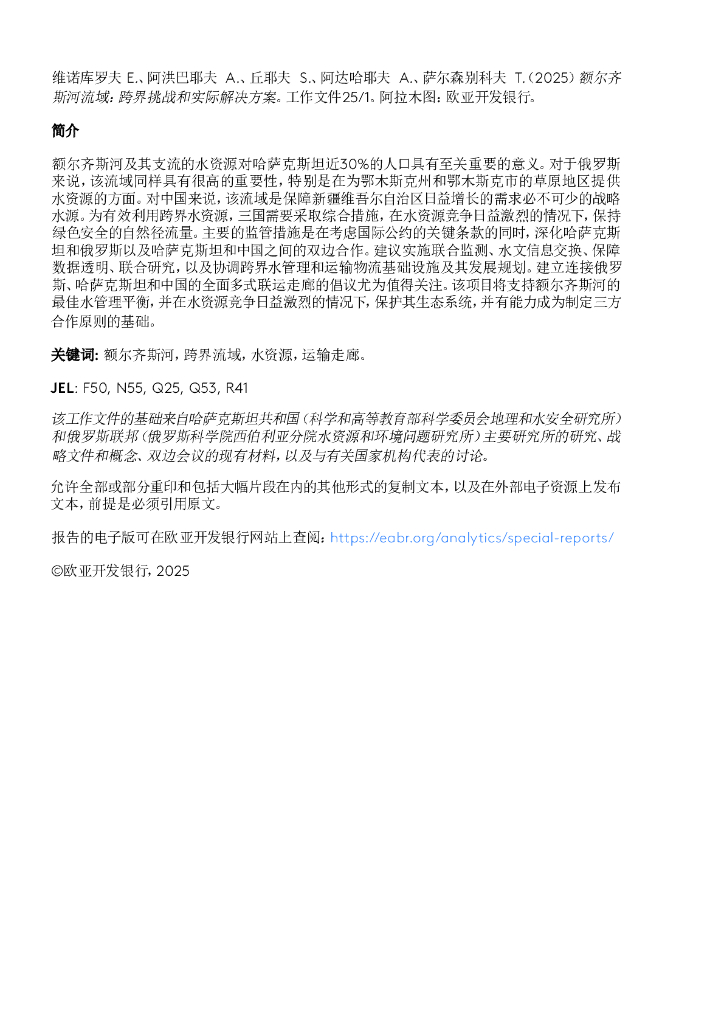 维诺库罗夫 E.、阿洪巴耶夫 A.、丘耶夫 S.、阿达哈耶夫 A.、萨尔森别科夫 T.（2025）额尔齐斯河流域：跨界挑战和实际解决方案。工作文件25/1。阿拉木图：欧亚开发银行。

简介

额尔齐斯河及其支流的水资源对哈萨克斯坦近30%的人口具有至关重要的意义。对于俄罗斯来说，该流域同样具有很高的重要性，特别是在为鄂木斯克州和鄂木斯克市的草原地区提供水资源的方面。对中国来说，该流域是保障新疆维吾尔自治区日益增长的需求必不可少的战略水源。为有效利用跨界水资源，三国需要采取综合措施，在水资源竞争日益激烈的情况下，保持绿色安全的自然径流量。主要的监管措施是在考虑国际公约的关键条款的同时，深化哈萨克斯坦和俄罗斯以及哈萨克斯坦和中国之间的双边合作。建议实施联合监测、水文信息交换、保障数据透明、联合研究，以及协调跨界水管理和运输物流基础设施及其发展规划。建立连接俄罗斯、哈萨克斯坦和中国的全面多式联运走廊的倡议尤为值得关注。该项目将支持额尔齐斯河的最佳水管理平衡，并在水资源竞争日益激烈的情况下，保护其生态系统，并有能力成为制定三方合作原则的基础。

关键词：额尔齐斯河，跨界流域，水资源，运输走廊。

JEL: F50, N55, Q25, Q53, R41

该工作文件的基础来自哈萨克斯坦共和国（科学和高等教育部科学委员会地理和水安全研究所）和俄罗斯联邦（俄罗斯科学院西伯利亚分院水资源和环境问题研究所）主要研究所的研究、战略文件和概念、双边会议的现有材料，以及与有关国家机构代表的讨论。

允许全部或部分重印和包括大幅片段在内的其他形式的复制文本，以及在外部电子资源上发布文本，前提是必须引用原文。

报告的电子版可在欧亚开发银行网站上查阅：https://eabr.org/analytics/special-reports/

©欧亚开发银行，2025